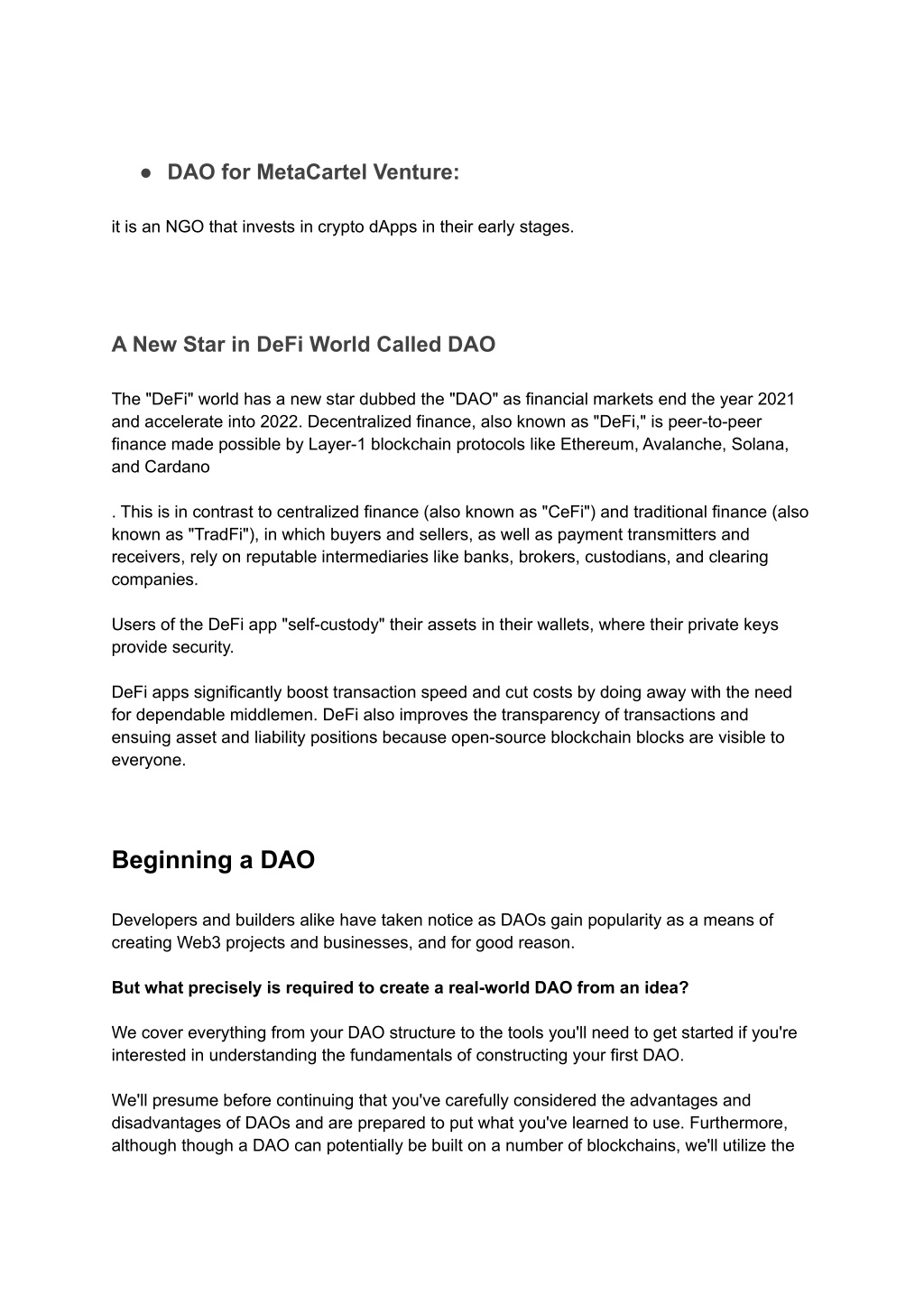 ● DAO for MetaCartel Venture:

it is an NGO that invests in crypto dApps in their early stages.

A New Star in DeFi World Called DAO

The "DeFi" world has a new star dubbed the "DAO" as financial markets end the year 2021 and accelerate into 2022. Decentralized finance, also known as "DeFi," is peer-to-peer finance made possible by Layer-1 blockchain protocols like Ethereum, Avalanche, Solana, and Cardano

. This is in contrast to centralized finance (also known as "CeFi") and traditional finance (also known as "TradFi"), in which buyers and sellers, as well as payment transmitters and receivers, rely on reputable intermediaries like banks, brokers, custodians, and clearing companies.

Users of the DeFi app "self-custody" their assets in their wallets, where their private keys provide security.

DeFi apps significantly boost transaction speed and cut costs by doing away with the need for dependable middlemen. DeFi also improves the transparency of transactions and ensuing asset and liability positions because open-source blockchain blocks are visible to everyone.

Beginning a DAO

Developers and builders alike have taken notice as DAOs gain popularity as a means of creating Web3 projects and businesses, and for good reason.

But what precisely is required to create a real-world DAO from an idea?

We cover everything from your DAO structure to the tools you'll need to get started if you're interested in understanding the fundamentals of constructing your first DAO.

We'll presume before continuing that you've carefully considered the advantages and disadvantages of DAOs and are prepared to put what you've learned to use. Furthermore, although though a DAO can potentially be built on a number of blockchains, we'll utilize the